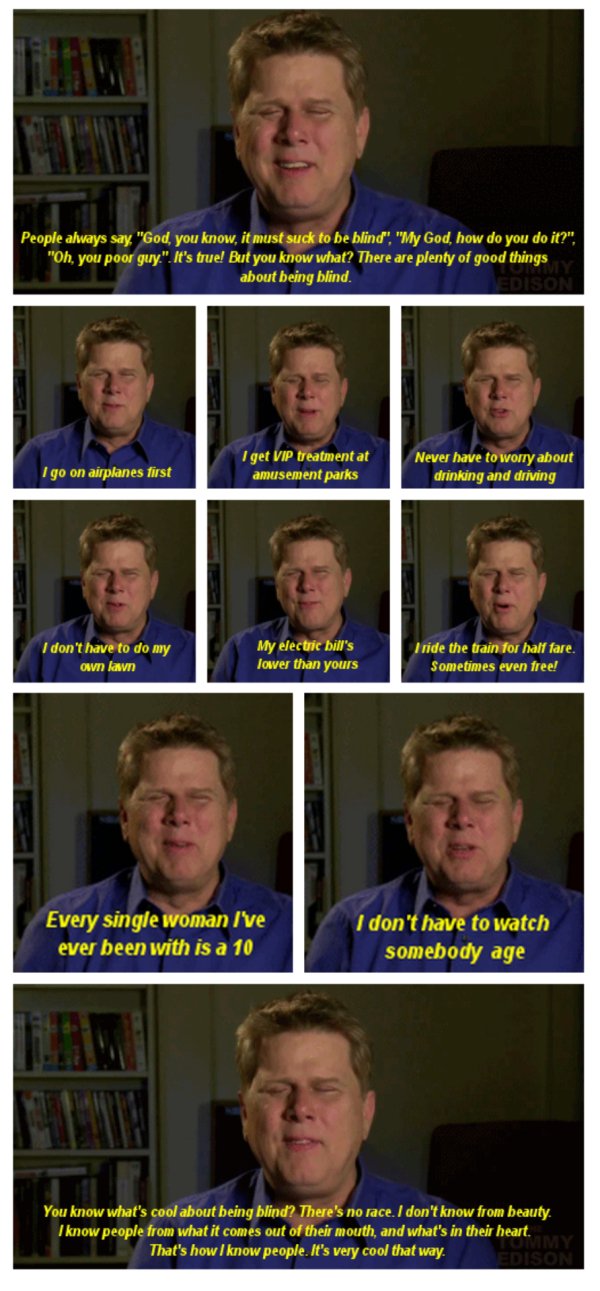 People always say, "God, you know, it must suck to be blind", "My God, how do you do it?", "Oh, you poor guy.". It's true! But you know what? There are plenty of good things about being blind.

TOMMY EDISON

I go on airplanes first

I get VIP treatment at amusement parks

Never have to worry about drinking and driving

I don't have to do my own lawn

My electric bill's lower than yours

I ride the train for half fare. Sometimes even free!

Every single woman I've ever been with is a 10

I don't have to watch somebody age

You know what's cool about being blind? There's no race. I don't know from beauty. I know people from what it comes out of their mouth, and what's in their heart. That's how I know people. It's very cool that way.

TOMMY EDISON